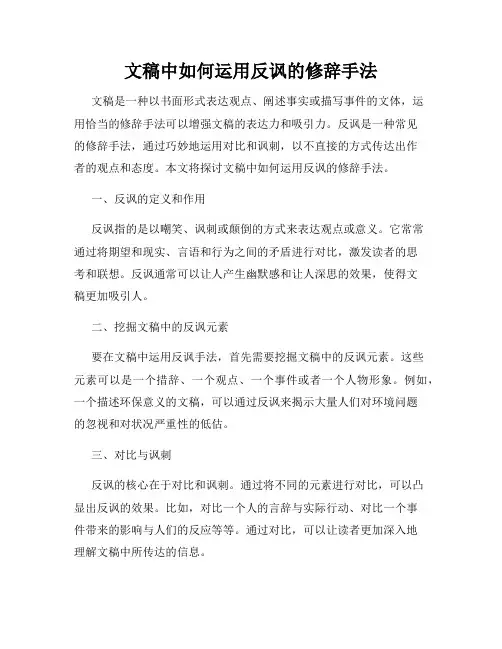 文稿中如何运用反讽的修辞手法

文稿是一种以书面形式表达观点、阐述事实或描写事件的文体，运用恰当的修辞手法可以增强文稿的表达力和吸引力。反讽是一种常见的修辞手法，通过巧妙地运用对比和讽刺，以不直接的方式传达出作者的观点和态度。本文将探讨文稿中如何运用反讽的修辞手法。

一、反讽的定义和作用

反讽指的是以嘲笑、讽刺或颠倒的方式来表达观点或意义。它常常通过将期望和现实、言语和行为之间的矛盾进行对比，激发读者的思考和联想。反讽通常可以让人产生幽默感和让人深思的效果，使得文稿更加吸引人。

二、挖掘文稿中的反讽元素

要在文稿中运用反讽手法，首先需要挖掘文稿中的反讽元素。这些元素可以是一个措辞、一个观点、一个事件或者一个人物形象。例如，一个描述环保意义的文稿，可以通过反讽来揭示大量人们对环境问题的忽视和对状况严重性的低估。

三、对比与讽刺

反讽的核心在于对比和讽刺。通过将不同的元素进行对比，可以凸显出反讽的效果。比如，对比一个人的言辞与实际行动、对比一个事件带来的影响与人们的反应等等。通过对比，可以让读者更加深入地理解文稿中所传达的信息。